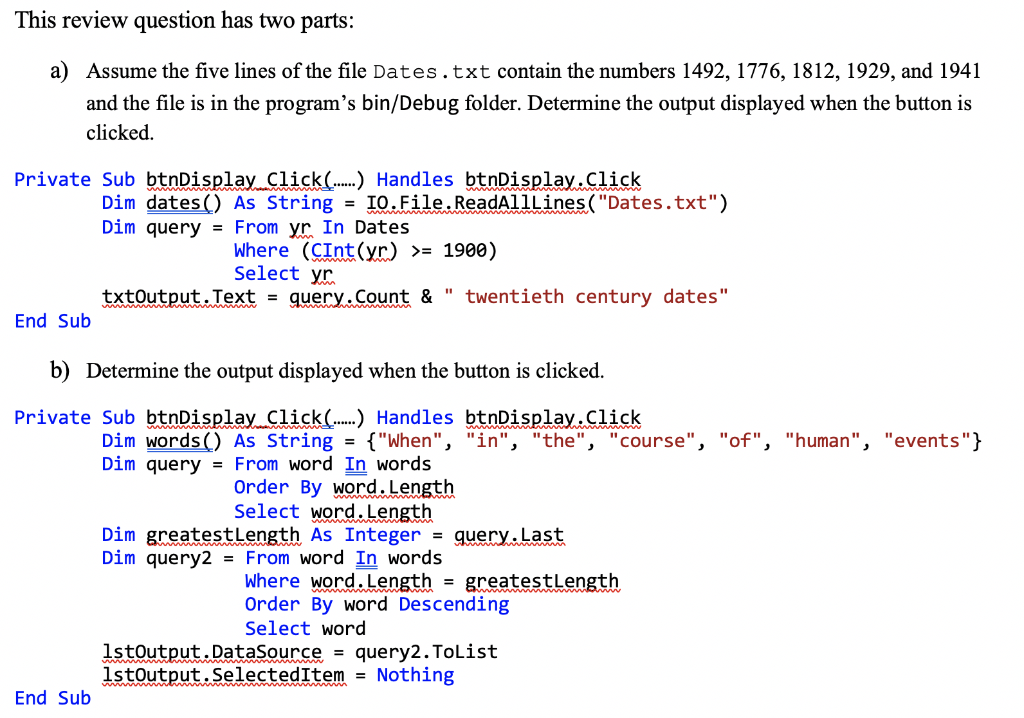 This review question has two parts:

a) Assume the five lines of the file Dates.txt contain the numbers 1492, 1776, 1812, 1929, and 1941 and the file is in the program's bin/Debug folder. Determine the output displayed when the button is clicked.

Private Sub btnDisplay_Click(……) Handles btnDisplay.Click
Dim dates() As String = IO.File.ReadAllLines("Dates.txt")
Dim query = From yr In Dates
Where (CInt(yr) >= 1900)
Select yr
txtOutput.Text = query.Count & " twentieth century dates"
End Sub

b) Determine the output displayed when the button is clicked.

Private Sub btnDisplay_Click(……) Handles btnDisplay.Click
Dim words() As String = {"When", "in", "the", "course", "of", "human", "events"}
Dim query = From word In words
Order By word.Length
Select word.Length
Dim greatestLength As Integer = query.Last
Dim query2 = From word In words
Where word.Length = greatestLength
Order By word Descending
Select word
lstOutput.DataSource = query2.ToList
lstOutput.SelectedItem = Nothing
End Sub